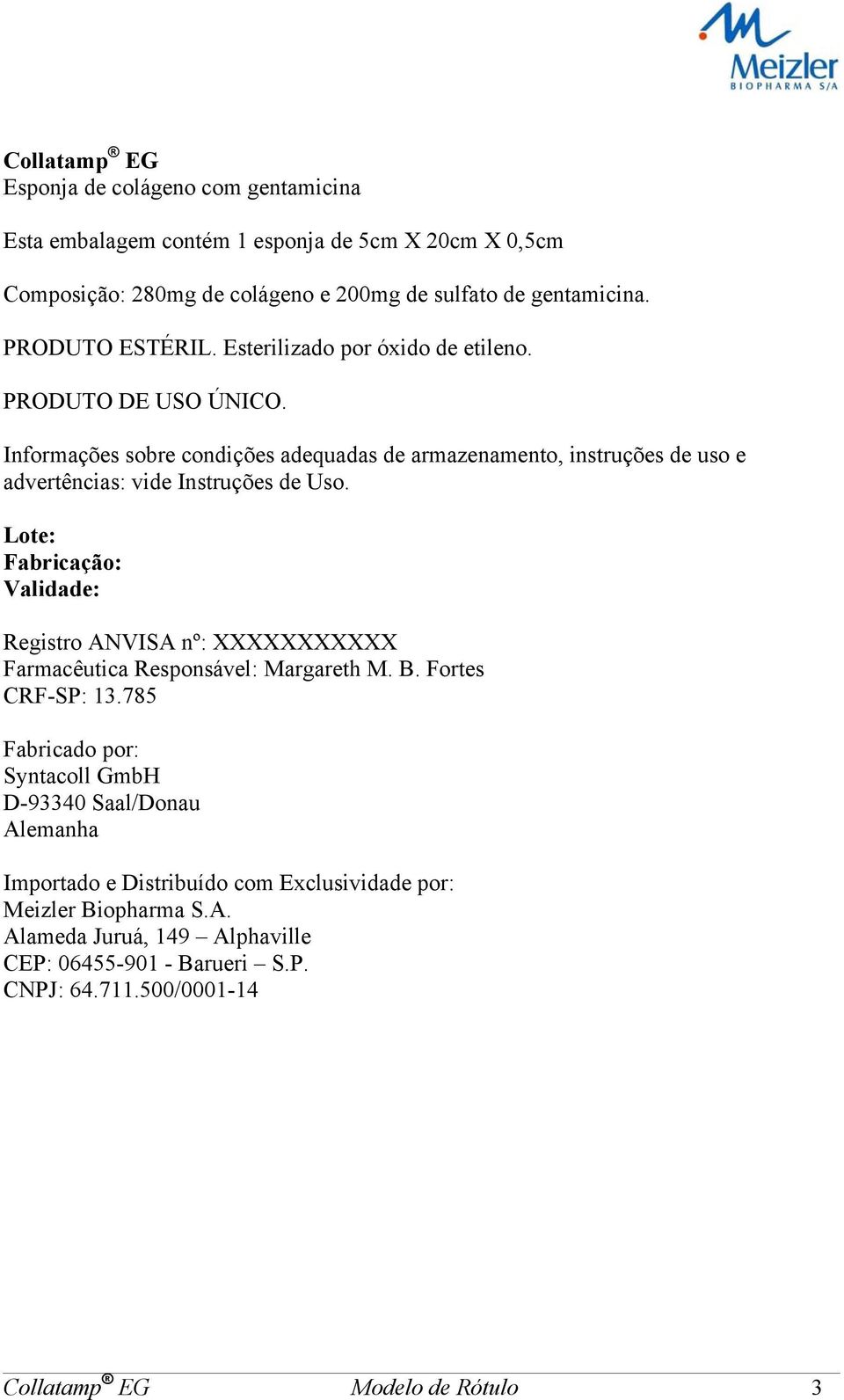 Meizler
BIOPHARMA S/A

Collatamp® EG
Esponja de colágeno com gentamicina

Esta embalagem contém 1 esponja de 5cm X 20cm X 0,5cm

Composição: 280mg de colágeno e 200mg de sulfato de gentamicina.

PRODUTO ESTÉRIL. Esterilizado por óxido de etileno.

PRODUTO DE USO ÚNICO.

Informações sobre condições adequadas de armazenamento, instruções de uso e advertências: vide Instruções de Uso.

Lote:
Fabricação:
Validade:

Registro ANVISA nº: XXXXXXXXXXX
Farmacêutica Responsável: Margareth M. B. Fortes
CRF-SP: 13.785

Fabricado por:
Syntacoll GmbH
D-93340 Saal/Donau
Alemanha

Importado e Distribuído com Exclusividade por:
Meizler Biopharma S.A.
Alameda Juruá, 149 – Alphaville
CEP: 06455-901 - Barueri – S.P.
CNPJ: 64.711.500/0001-14

Collatamp® EG Modelo de Rótulo 3